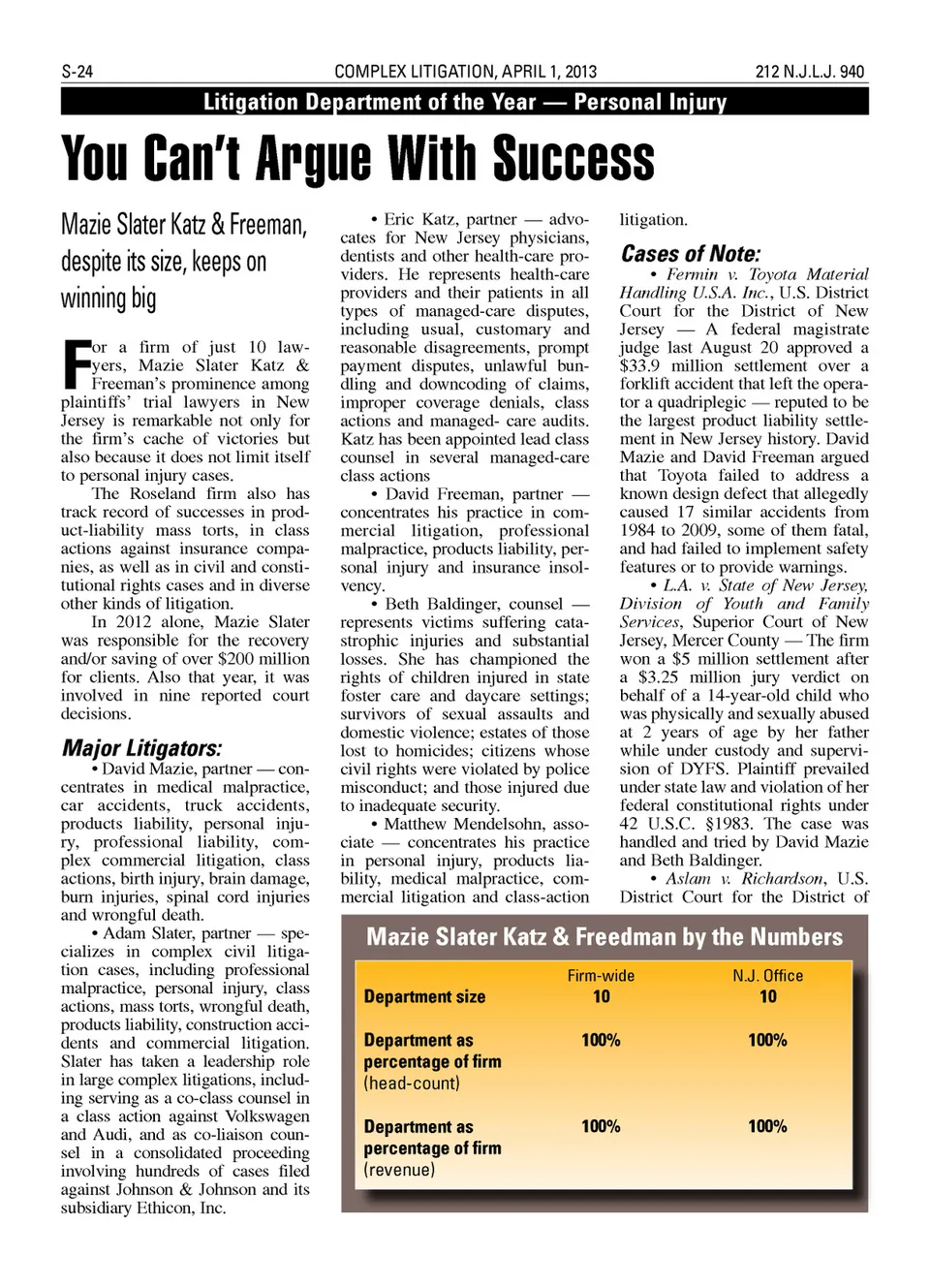 S-24 COMPLEX LITIGATION, APRIL 1, 2013 212 N.J.L.J. 940

Litigation Department of the Year — Personal Injury

You Can't Argue With Success

Mazie Slater Katz & Freeman, despite its size, keeps on winning big

For a firm of just 10 lawyers, Mazie Slater Katz & Freeman's prominence among plaintiffs' trial lawyers in New Jersey is remarkable not only for the firm's cache of victories but also because it does not limit itself to personal injury cases.

The Roseland firm also has track record of successes in product-liability mass torts, in class actions against insurance companies, as well as in civil and constitutional rights cases and in diverse other kinds of litigation.

In 2012 alone, Mazie Slater was responsible for the recovery and/or saving of over $200 million for clients. Also that year, it was involved in nine reported court decisions.

Major Litigators:

• David Mazie, partner — concentrates in medical malpractice, car accidents, truck accidents, products liability, personal injury, professional liability, complex commercial litigation, class actions, birth injury, brain damage, burn injuries, spinal cord injuries and wrongful death.

• Adam Slater, partner — specializes in complex civil litigation cases, including professional malpractice, personal injury, class actions, mass torts, wrongful death, products liability, construction accidents and commercial litigation. Slater has taken a leadership role in large complex litigations, including serving as a co-class counsel in a class action against Volkswagen and Audi, and as co-liaison counsel in a consolidated proceeding involving hundreds of cases filed against Johnson & Johnson and its subsidiary Ethicon, Inc.

• Eric Katz, partner — advocates for New Jersey physicians, dentists and other health-care providers. He represents health-care providers and their patients in all types of managed-care disputes, including usual, customary and reasonable disagreements, prompt payment disputes, unlawful bundling and downcoding of claims, improper coverage denials, class actions and managed- care audits. Katz has been appointed lead class counsel in several managed-care class actions

• David Freeman, partner — concentrates his practice in commercial litigation, professional malpractice, products liability, personal injury and insurance insolvency.

• Beth Baldinger, counsel — represents victims suffering catastrophic injuries and substantial losses. She has championed the rights of children injured in state foster care and daycare settings; survivors of sexual assaults and domestic violence; estates of those lost to homicides; citizens whose civil rights were violated by police misconduct; and those injured due to inadequate security.

• Matthew Mendelsohn, associate — concentrates his practice in personal injury, products liability, medical malpractice, commercial litigation and class-action litigation.

Cases of Note:

• Fermin v. Toyota Material Handling U.S.A. Inc., U.S. District Court for the District of New Jersey — A federal magistrate judge last August 20 approved a $33.9 million settlement over a forklift accident that left the operator a quadriplegic — reputed to be the largest product liability settlement in New Jersey history. David Mazie and David Freeman argued that Toyota failed to address a known design defect that allegedly caused 17 similar accidents from 1984 to 2009, some of them fatal, and had failed to implement safety features or to provide warnings.

• L.A. v. State of New Jersey, Division of Youth and Family Services, Superior Court of New Jersey, Mercer County — The firm won a $5 million settlement after a $3.25 million jury verdict on behalf of a 14-year-old child who was physically and sexually abused at 2 years of age by her father while under custody and supervision of DYFS. Plaintiff prevailed under state law and violation of her federal constitutional rights under 42 U.S.C. §1983. The case was handled and tried by David Mazie and Beth Baldinger.

• Aslam v. Richardson, U.S. District Court for the District of

Mazie Slater Katz & Freedman by the Numbers

| | Firm-wide | N.J. Office |
|---|---|---|
| Department size | 10 | 10 |
| Department as percentage of firm (head-count) | 100% | 100% |
| Department as percentage of firm (revenue) | 100% | 100% |